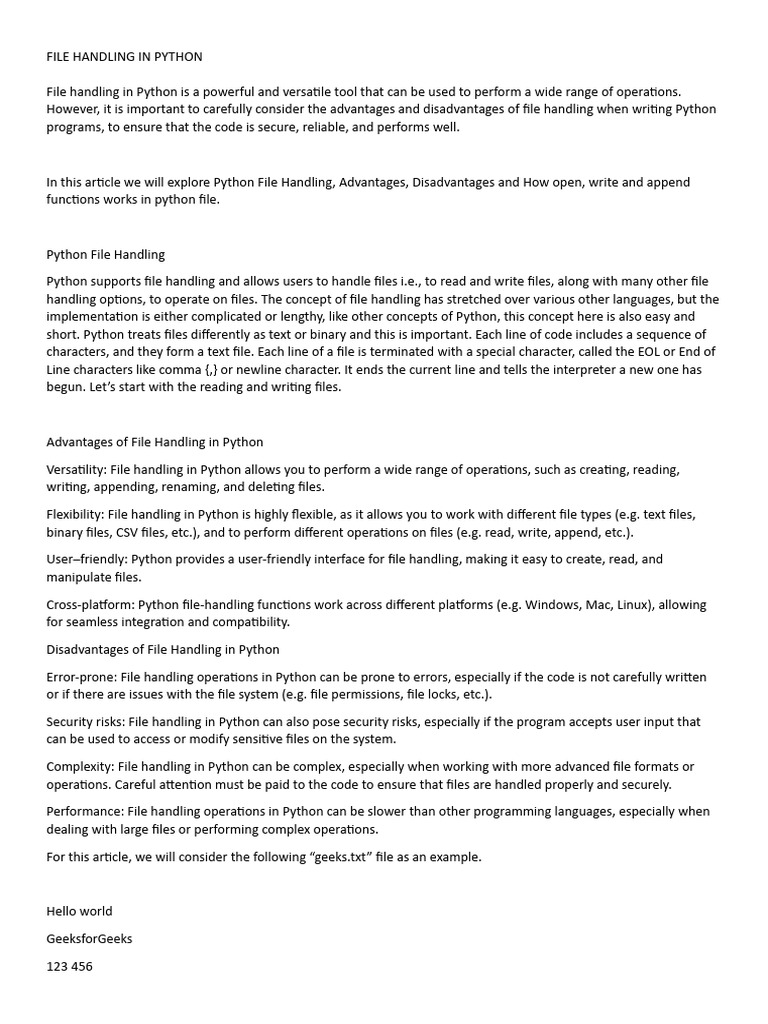 FILE HANDLING IN PYTHON

File handling in Python is a powerful and versatile tool that can be used to perform a wide range of operations. However, it is important to carefully consider the advantages and disadvantages of file handling when writing Python programs, to ensure that the code is secure, reliable, and performs well.

In this article we will explore Python File Handling, Advantages, Disadvantages and How open, write and append functions works in python file.

Python File Handling

Python supports file handling and allows users to handle files i.e., to read and write files, along with many other file handling options, to operate on files. The concept of file handling has stretched over various other languages, but the implementation is either complicated or lengthy, like other concepts of Python, this concept here is also easy and short. Python treats files differently as text or binary and this is important. Each line of code includes a sequence of characters, and they form a text file. Each line of a file is terminated with a special character, called the EOL or End of Line characters like comma {,} or newline character. It ends the current line and tells the interpreter a new one has begun. Let's start with the reading and writing files.

Advantages of File Handling in Python

Versatility: File handling in Python allows you to perform a wide range of operations, such as creating, reading, writing, appending, renaming, and deleting files.

Flexibility: File handling in Python is highly flexible, as it allows you to work with different file types (e.g. text files, binary files, CSV files, etc.), and to perform different operations on files (e.g. read, write, append, etc.).

User–friendly: Python provides a user-friendly interface for file handling, making it easy to create, read, and manipulate files.

Cross-platform: Python file-handling functions work across different platforms (e.g. Windows, Mac, Linux), allowing for seamless integration and compatibility.

Disadvantages of File Handling in Python

Error-prone: File handling operations in Python can be prone to errors, especially if the code is not carefully written or if there are issues with the file system (e.g. file permissions, file locks, etc.).

Security risks: File handling in Python can also pose security risks, especially if the program accepts user input that can be used to access or modify sensitive files on the system.

Complexity: File handling in Python can be complex, especially when working with more advanced file formats or operations. Careful attention must be paid to the code to ensure that files are handled properly and securely.

Performance: File handling operations in Python can be slower than other programming languages, especially when dealing with large files or performing complex operations.

For this article, we will consider the following "geeks.txt" file as an example.

Hello world

GeeksforGeeks

123 456